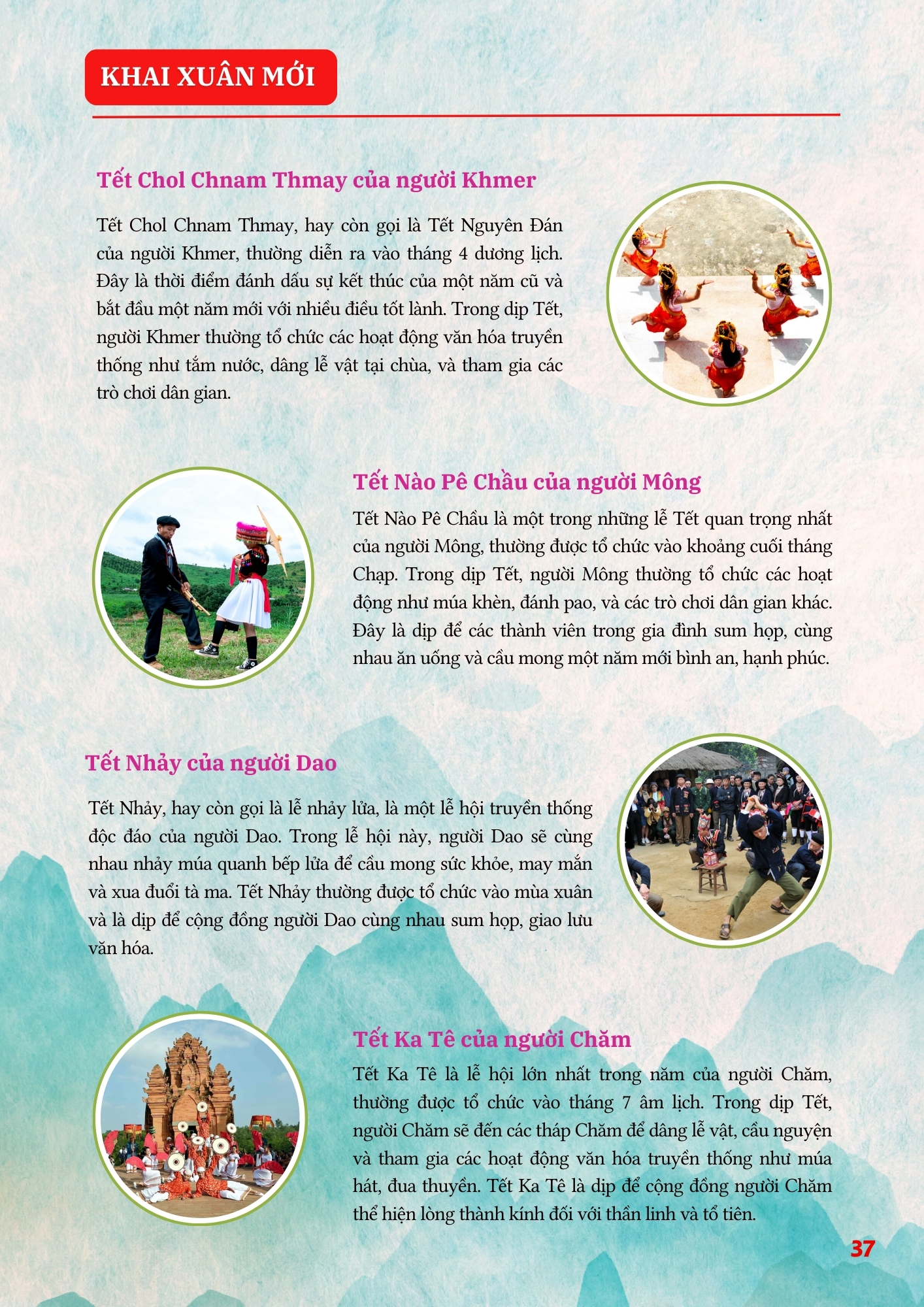 KHAI XUÂN MỚI

Tết Chol Chnam Thmay của người Khmer

Tết Chol Chnam Thmay, hay còn gọi là Tết Nguyên Đán của người Khmer, thường diễn ra vào tháng 4 dương lịch. Đây là thời điểm đánh dấu sự kết thúc của một năm cũ và bắt đầu một năm mới với nhiều điều tốt lành. Trong dịp Tết, người Khmer thường tổ chức các hoạt động văn hóa truyền thống như tắm nước, dâng lễ vật tại chùa, và tham gia các trò chơi dân gian.

Tết Nào Pê Chầu của người Mông

Tết Nào Pê Chầu là một trong những lễ Tết quan trọng nhất của người Mông, thường được tổ chức vào khoảng cuối tháng Chạp. Trong dịp Tết, người Mông thường tổ chức các hoạt động như múa khèn, đánh pao, và các trò chơi dân gian khác. Đây là dịp để các thành viên trong gia đình sum họp, cùng nhau ăn uống và cầu mong một năm mới bình an, hạnh phúc.

Tết Nhảy của người Dao

Tết Nhảy, hay còn gọi là lễ nhảy lửa, là một lễ hội truyền thống độc đáo của người Dao. Trong lễ hội này, người Dao sẽ cùng nhau nhảy múa quanh bếp lửa để cầu mong sức khỏe, may mắn và xua đuổi tà ma. Tết Nhảy thường được tổ chức vào mùa xuân và là dịp để cộng đồng người Dao cùng nhau sum họp, giao lưu văn hóa.

Tết Ka Tê của người Chăm

Tết Ka Tê là lễ hội lớn nhất trong năm của người Chăm, thường được tổ chức vào tháng 7 âm lịch. Trong dịp Tết, người Chăm sẽ đến các tháp Chăm để dâng lễ vật, cầu nguyện và tham gia các hoạt động văn hóa truyền thống như múa hát, đua thuyền. Tết Ka Tê là dịp để cộng đồng người Chăm thể hiện lòng thành kính đối với thần linh và tổ tiên.

37